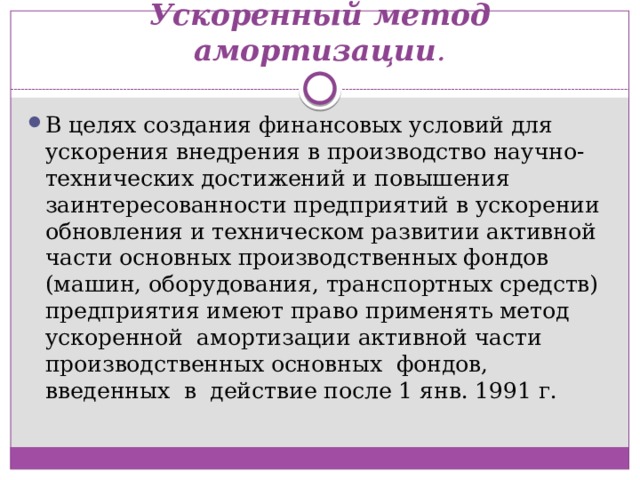 Ускоренный метод амортизации.

В целях создания финансовых условий для ускорения внедрения в производство научно-технических достижений и повышения заинтересованности предприятий в ускорении обновления и техническом развитии активной части основных производственных фондов (машин, оборудования, транспортных средств) предприятия имеют право применять метод ускоренной амортизации активной части производственных основных фондов, введенных в действие после 1 янв. 1991 г.